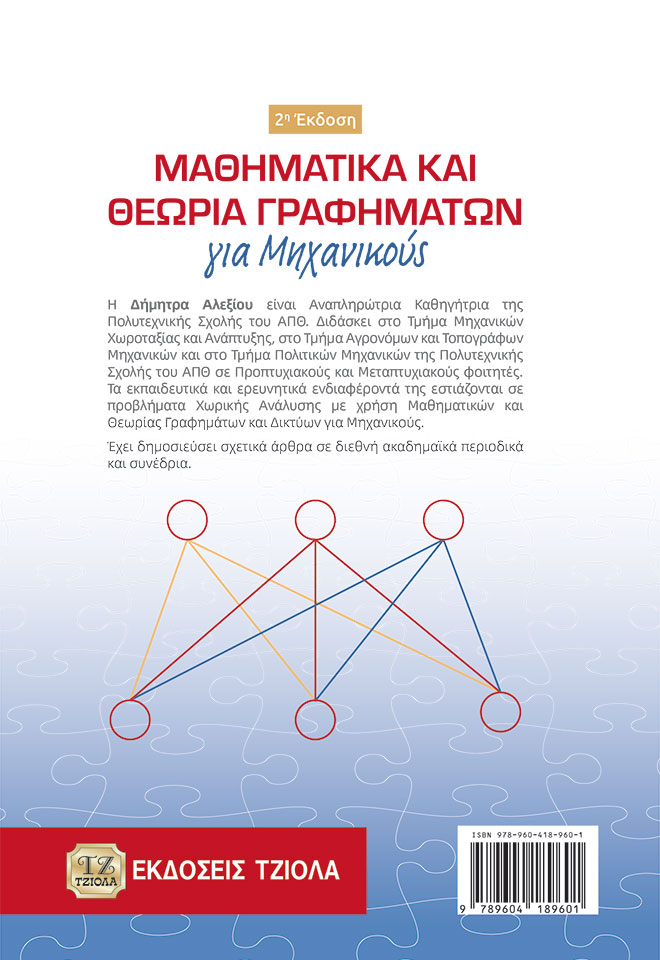 2η Έκδοση

ΜΑΘΗΜΑΤΙΚΑ ΚΑΙ ΘΕΩΡΙΑ ΓΡΑΦΗΜΑΤΩΝ

για Μηχανικούς

Η Δήμητρα Αλεξίου είναι Αναπληρώτρια Καθηγήτρια της Πολυτεχνικής Σχολής του ΑΠΘ. Διδάσκει στο Τμήμα Μηχανικών Χωροταξίας και Ανάπτυξης, στο Τμήμα Αγρονόμων και Τοπογράφων Μηχανικών και στο Τμήμα Πολιτικών Μηχανικών της Πολυτεχνικής Σχολής του ΑΠΘ σε Προπτυχιακούς και Μεταπτυχιακούς φοιτητές. Τα εκπαιδευτικά και ερευνητικά ενδιαφέροντά της εστιάζονται σε προβλήματα Χωρικής Ανάλυσης με χρήση Μαθηματικών και Θεωρίας Γραφημάτων και Δικτύων για Μηχανικούς.

Έχει δημοσιεύσει σχετικά άρθρα σε διεθνή ακαδημαϊκά περιοδικά και συνέδρια.

ΤΖ ΤΖΙΟΛΑ

ΕΚΔΟΣΕΙΣ ΤΖΙΟΛΑ

ISBN 978-960-418-960-1

9 789604 189601